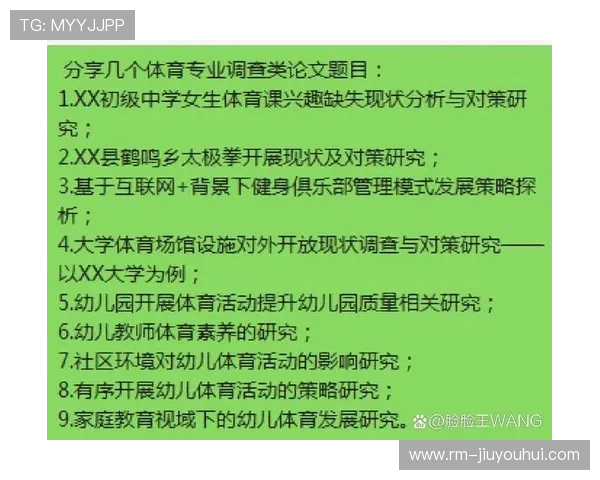 TG: MYYJJPP

分享几个体育专业调查类论文题目：
1.XX初级中学女生体育课兴趣缺失现状分析与对策研究；
2.XX县鹤鸣乡太极拳开展现状及对策研究；
3.基于互联网+背景下健身俱乐部管理模式发展策略探析；
4.大学体育场馆设施对外开放现状调查与对策研究——以XX大学为例；
5.幼儿园开展体育活动提升幼儿园质量相关研究；
6.幼儿教师体育素养的研究；
7.社区环境对幼儿体育活动的影响研究；
8.有序开展幼儿体育活动的策略研究；
9.家庭教育视域下的幼儿体育发展研究。

@脸脸王WANG

www.rm-jiuyouhui.com